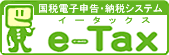 国税電子申告・納税システム
イータックス
e-Tax